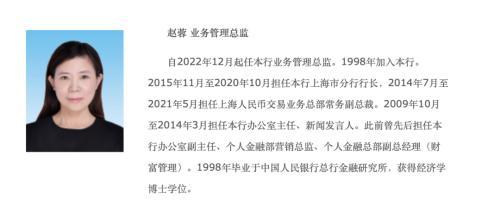 赵蓉 业务管理总监

自2022年12月起任本行业务管理总监。1998年加入本行。2015年11月至2020年10月担任本行上海市分行行长，2014年7月至2021年5月担任上海人民币交易业务总部常务副总裁。2009年10月至2014年3月担任本行办公室主任、新闻发言人。此前曾先后担任本行办公室副主任、个人金融部营销总监、个人金融总部副总经理（财富管理）。1998年毕业于中国人民银行总行金融研究所，获得经济学博士学位。